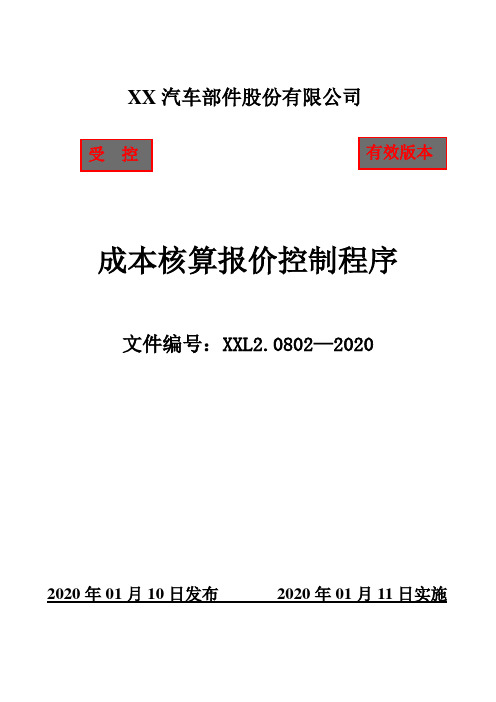 XX 汽车部件股份有限公司

受 控

有效版本

成本核算报价控制程序

文件编号：XXL2.0802—2020

2020 年 01 月 10 日发布　　　2020 年 01 月 11 日实施